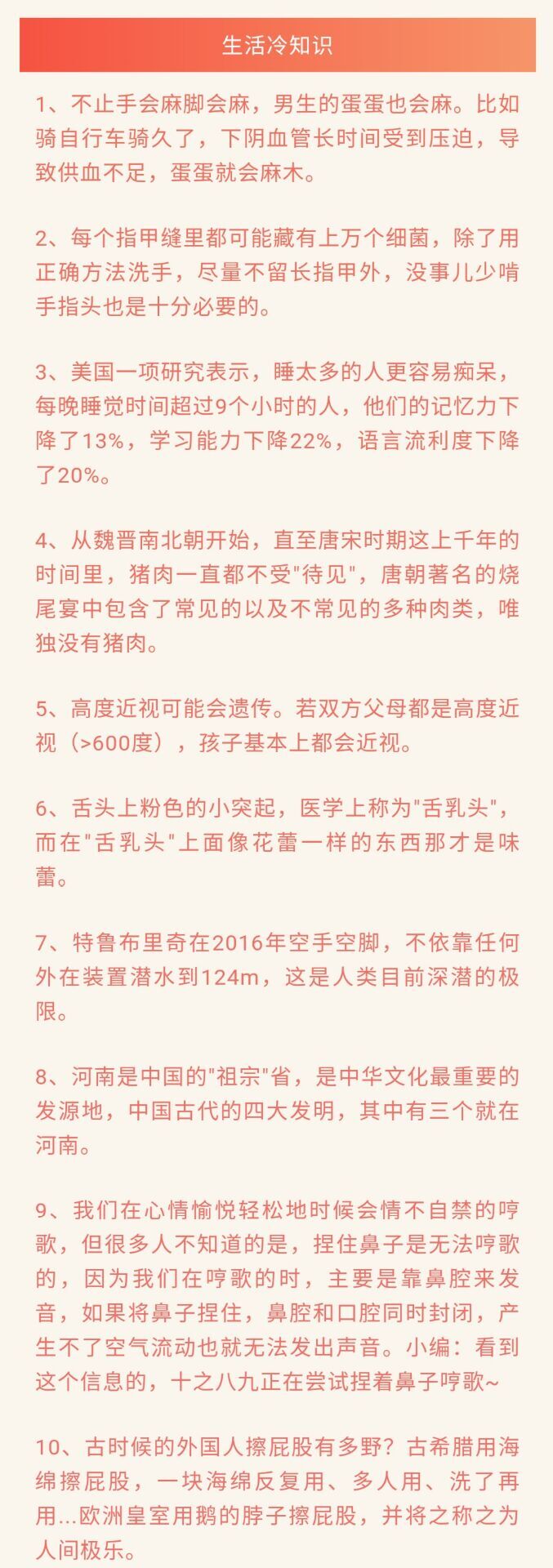 生活冷知识

1、不止手会麻脚会麻，男生的蛋蛋也会麻。比如骑自行车骑久了，下阴血管长时间受到压迫，导致供血不足，蛋蛋就会麻木。

2、每个指甲缝里都可能藏有上万个细菌，除了用正确方法洗手，尽量不留长指甲外，没事儿少啃手指头也是十分必要的。

3、美国一项研究表示，睡太多的人更容易痴呆，每晚睡觉时间超过9个小时的人，他们的记忆力下降了13%，学习能力下降22%，语言流利度下降了20%。

4、从魏晋南北朝开始，直至唐宋时期这上千年的时间里，猪肉一直都不受"待见"，唐朝著名的烧尾宴中包含了常见的以及不常见的多种肉类，唯独没有猪肉。

5、高度近视可能会遗传。若双方父母都是高度近视（>600度），孩子基本上都会近视。

6、舌头上粉色的小突起，医学上称为"舌乳头"，而在"舌乳头"上面像花蕾一样的东西那才是味蕾。

7、特鲁布里奇在2016年空手空脚，不依靠任何外在装置潜水到124m，这是人类目前深潜的极限。

8、河南是中国的"祖宗"省，是中华文化最重要的发源地，中国古代的四大发明，其中有三个就在河南。

9、我们在心情愉悦轻松地时候会情不自禁的哼歌，但很多人不知道的是，捏住鼻子是无法哼歌的，因为我们在哼歌的时，主要是靠鼻腔来发音，如果将鼻子捏住，鼻腔和口腔同时封闭，产生不了空气流动也就无法发出声音。小编：看到这个信息的，十之八九正在尝试捏着鼻子哼歌~

10、古时候的外国人擦屁股有多野？古希腊用海绵擦屁股，一块海绵反复用、多人用、洗了再用...欧洲皇室用鹅的脖子擦屁股，并将之称之为人间极乐。